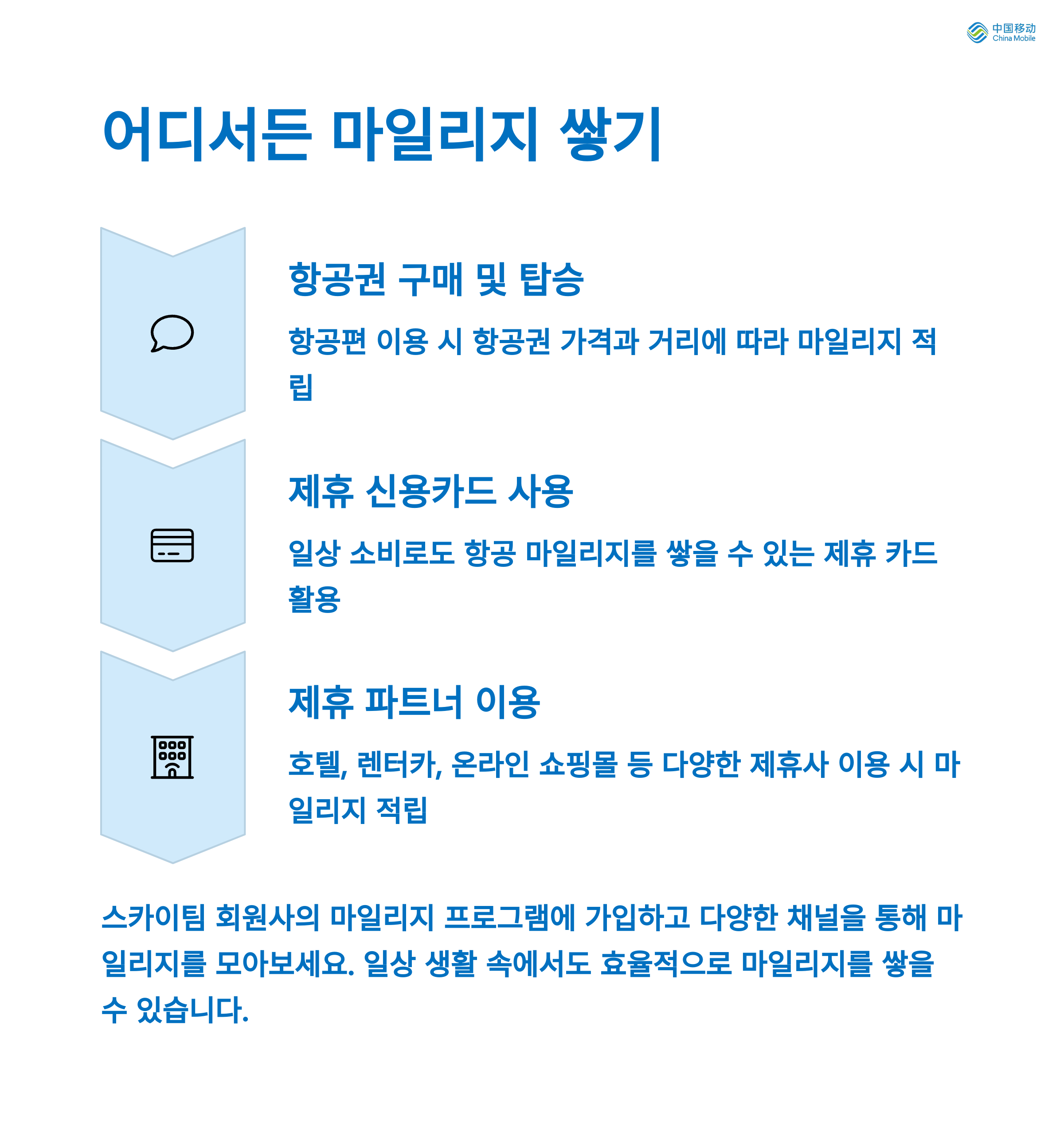 中国移动
China Mobile

어디서든 마일리지 쌓기

항공권 구매 및 탑승

항공편 이용 시 항공권 가격과 거리에 따라 마일리지 적립

제휴 신용카드 사용

일상 소비로도 항공 마일리지를 쌓을 수 있는 제휴 카드 활용

제휴 파트너 이용

호텔, 렌터카, 온라인 쇼핑몰 등 다양한 제휴사 이용 시 마일리지 적립

스카이팀 회원사의 마일리지 프로그램에 가입하고 다양한 채널을 통해 마일리지를 모아보세요. 일상 생활 속에서도 효율적으로 마일리지를 쌓을 수 있습니다.